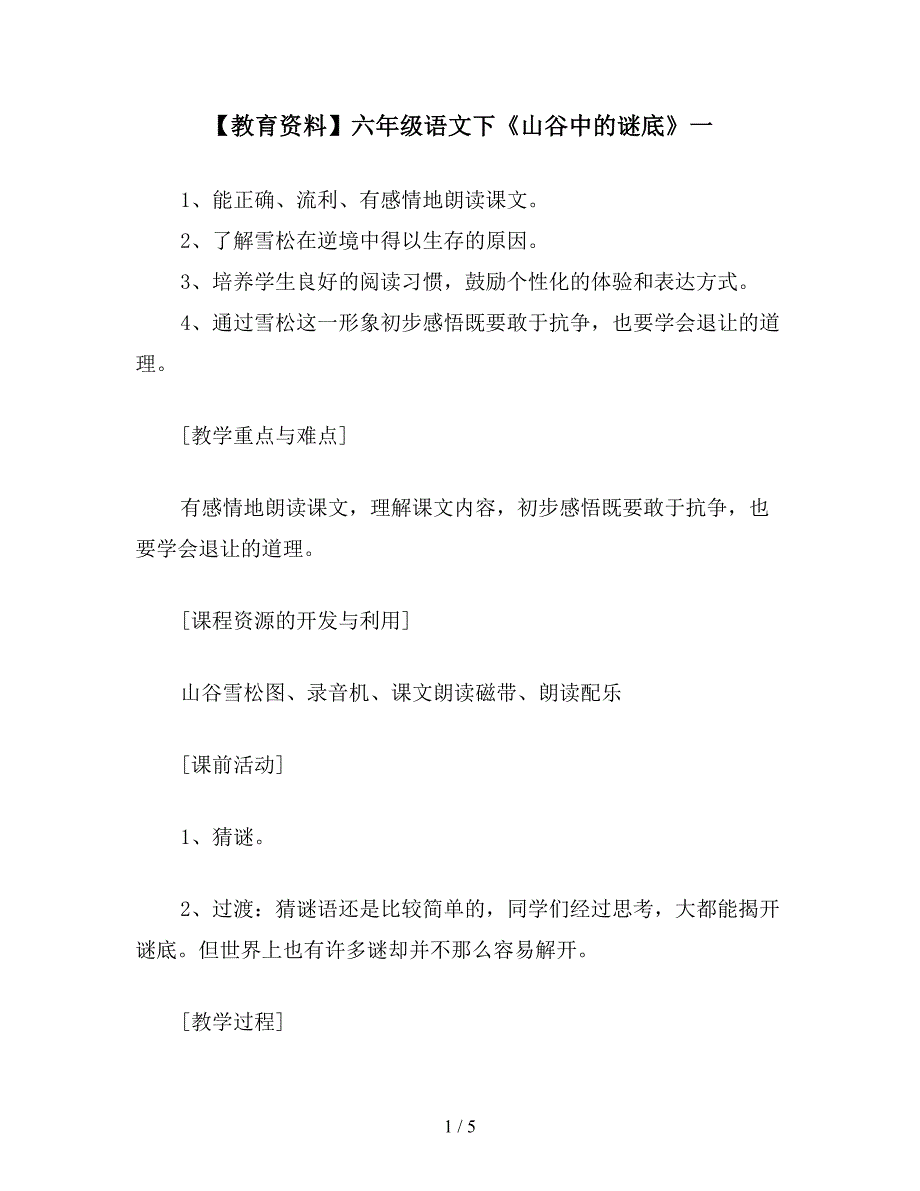 【教育资料】六年级语文下《山谷中的谜底》一

1、能正确、流利、有感情地朗读课文。

2、了解雪松在逆境中得以生存的原因。

3、培养学生良好的阅读习惯，鼓励个性化的体验和表达方式。

4、通过雪松这一形象初步感悟既要敢于抗争，也要学会退让的道理。

[教学重点与难点]

有感情地朗读课文，理解课文内容，初步感悟既要敢于抗争，也要学会退让的道理。

[课程资源的开发与利用]

山谷雪松图、录音机、课文朗读磁带、朗读配乐

[课前活动]

1、猜谜。

2、过渡：猜谜语还是比较简单的，同学们经过思考，大都能揭开谜底。但世界上也有许多谜却并不那么容易解开。

[教学过程]

1 / 5